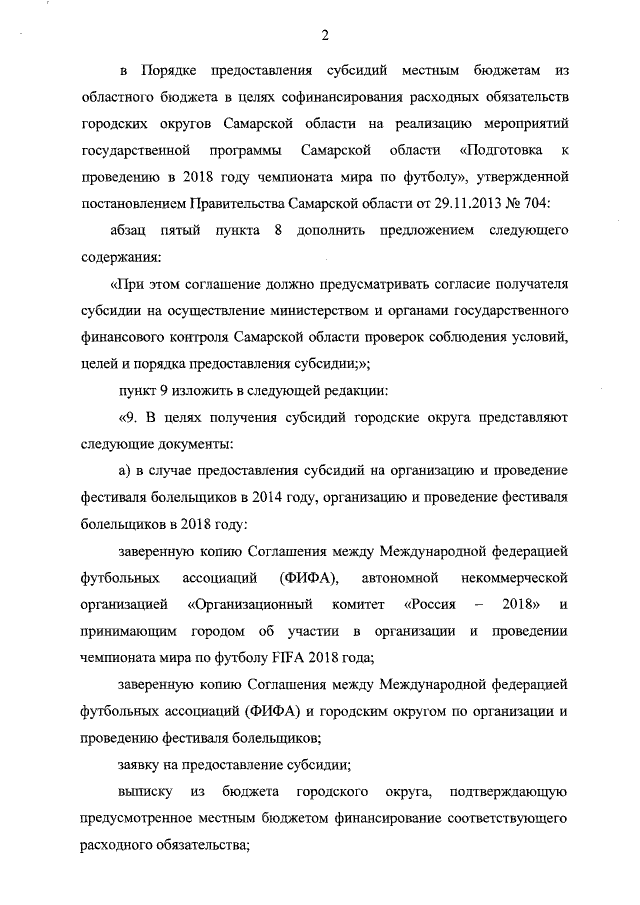 2

в Порядке предоставления субсидий местным бюджетам из областного бюджета в целях софинансирования расходных обязательств городских округов Самарской области на реализацию мероприятий государственной программы Самарской области «Подготовка к проведению в 2018 году чемпионата мира по футболу», утвержденной постановлением Правительства Самарской области от 29.11.2013 № 704:

абзац пятый пункта 8 дополнить предложением следующего содержания:

«При этом соглашение должно предусматривать согласие получателя субсидии на осуществление министерством и органами государственного финансового контроля Самарской области проверок соблюдения условий, целей и порядка предоставления субсидии;»;

пункт 9 изложить в следующей редакции:

«9. В целях получения субсидий городские округа представляют следующие документы:

а) в случае предоставления субсидий на организацию и проведение фестиваля болельщиков в 2014 году, организацию и проведение фестиваля болельщиков в 2018 году:

заверенную копию Соглашения между Международной федерацией футбольных ассоциаций (ФИФА), автономной некоммерческой организацией «Организационный комитет «Россия – 2018» и принимающим городом об участии в организации и проведении чемпионата мира по футболу FIFA 2018 года;

заверенную копию Соглашения между Международной федерацией футбольных ассоциаций (ФИФА) и городским округом по организации и проведению фестиваля болельщиков;

заявку на предоставление субсидии;

выписку из бюджета городского округа, подтверждающую предусмотренное местным бюджетом финансирование соответствующего расходного обязательства;